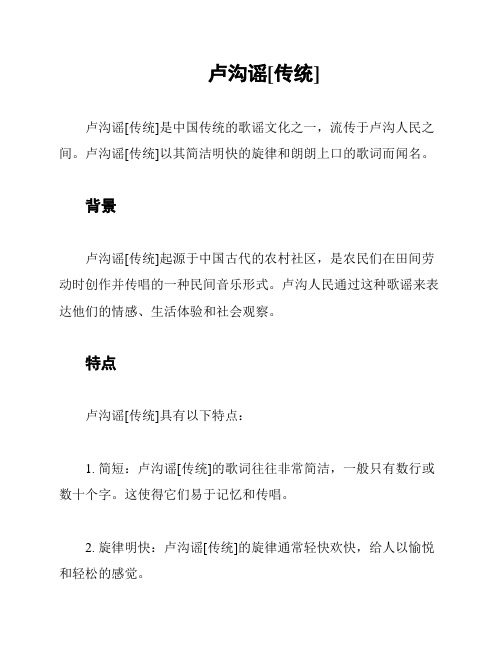 卢沟谣[传统]

卢沟谣[传统]是中国传统的歌谣文化之一，流传于卢沟人民之间。卢沟谣[传统]以其简洁明快的旋律和朗朗上口的歌词而闻名。

背景

卢沟谣[传统]起源于中国古代的农村社区，是农民们在田间劳动时创作并传唱的一种民间音乐形式。卢沟人民通过这种歌谣来表达他们的情感、生活体验和社会观察。

特点

卢沟谣[传统]具有以下特点：

1. 简短：卢沟谣[传统]的歌词往往非常简洁，一般只有数行或数十个字。这使得它们易于记忆和传唱。

2. 旋律明快：卢沟谣[传统]的旋律通常轻快欢快，给人以愉悦和轻松的感觉。